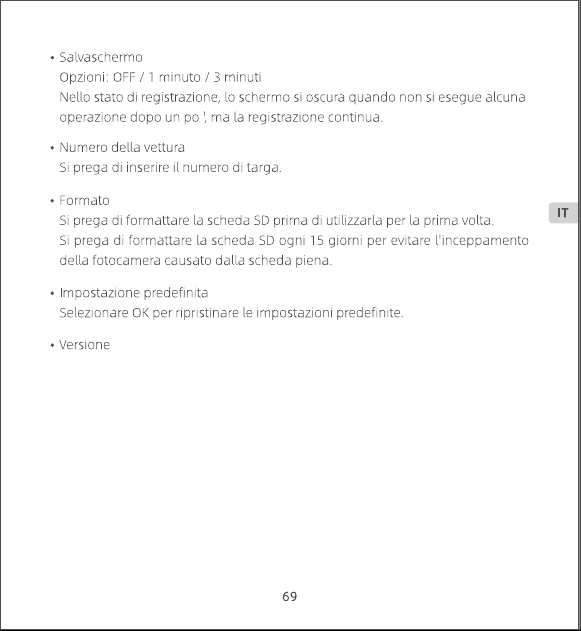 • Salvaschermo
Opzioni: OFF / 1 minuto / 3 minuti
Nello stato di registrazione, lo schermo si oscura quando non si esegue alcuna operazione dopo un po ', ma la registrazione continua.

• Numero della vettura
Si prega di inserire il numero di targa.

• Formato
Si prega di formattare la scheda SD prima di utilizzarla per la prima volta.
Si prega di formattare la scheda SD ogni 15 giorni per evitare l'inceppamento della fotocamera causato dalla scheda piena.

IT

• Impostazione predefinita
Selezionare OK per ripristinare le impostazioni predefinite.

• Versione

69